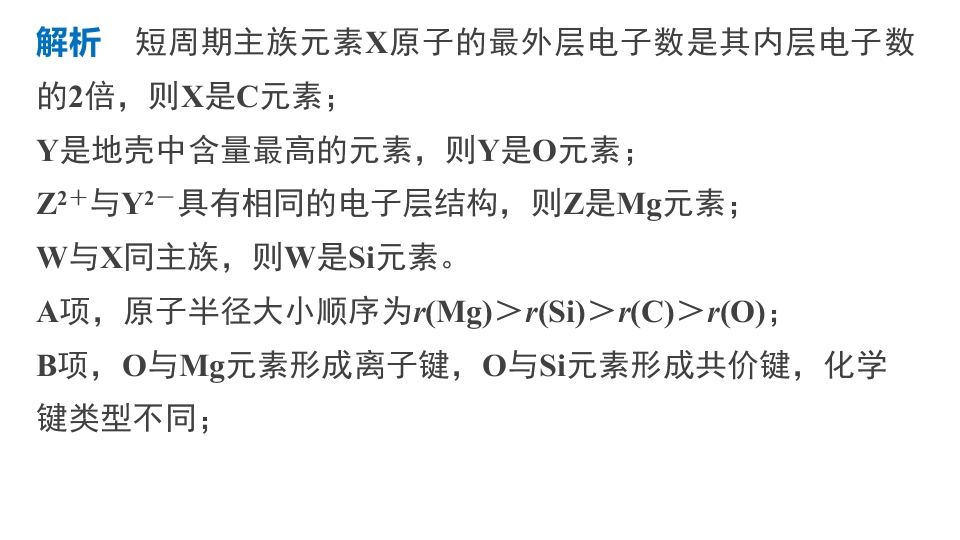 解析 短周期主族元素X原子的最外层电子数是其内层电子数的2倍，则X是C元素；

Y是地壳中含量最高的元素，则Y是O元素；

$Z^{2+}$与$Y^{2-}$具有相同的电子层结构，则Z是Mg元素；

W与X同主族，则W是Si元素。

A项，原子半径大小顺序为$r(Mg)>r(Si)>r(C)>r(O)$；

B项，O与Mg元素形成离子键，O与Si元素形成共价键，化学键类型不同；